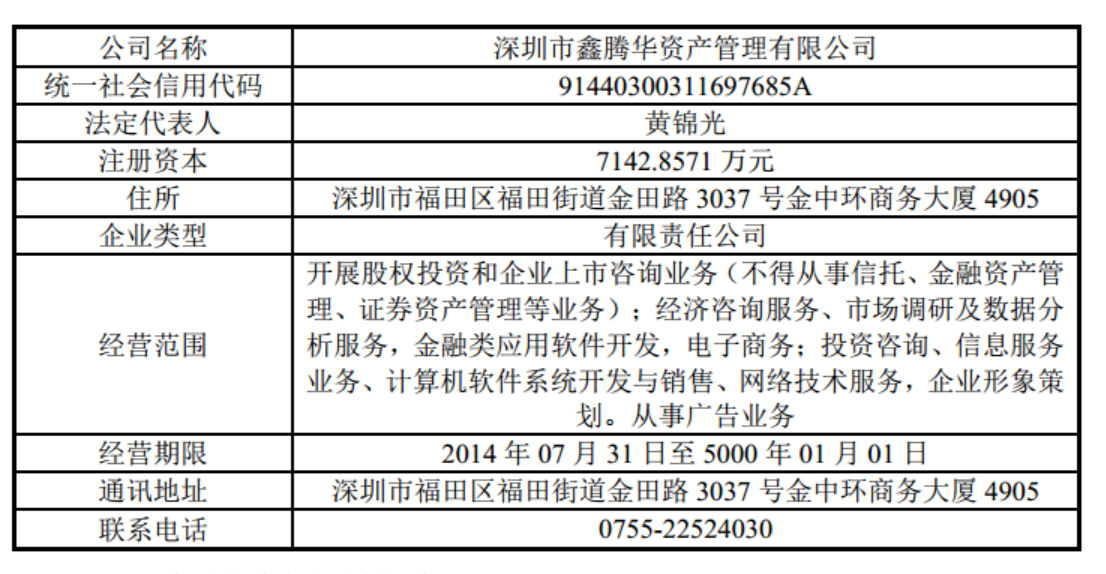 | 公司名称 | 深圳市鑫腾华资产管理有限公司 |
|---|---|
| 统一社会信用代码 | 91440300311697685A |
| 法定代表人 | 黄锦光 |
| 注册资本 | 7142.8571万元 |
| 住所 | 深圳市福田区福田街道金田路3037号金中环商务大厦4905 |
| 企业类型 | 有限责任公司 |
| 经营范围 | 开展股权投资和企业上市咨询业务（不得从事信托、金融资产管理、证券资产管理等业务）；经济咨询服务、市场调研及数据分析服务，金融类应用软件开发，电子商务；投资咨询、信息服务业务、计算机软件系统开发与销售、网络技术服务，企业形象策划。从事广告业务 |
| 经营期限 | 2014年07月31日至5000年01月01日 |
| 通讯地址 | 深圳市福田区福田街道金田路3037号金中环商务大厦4905 |
| 联系电话 | 0755-22524030 |